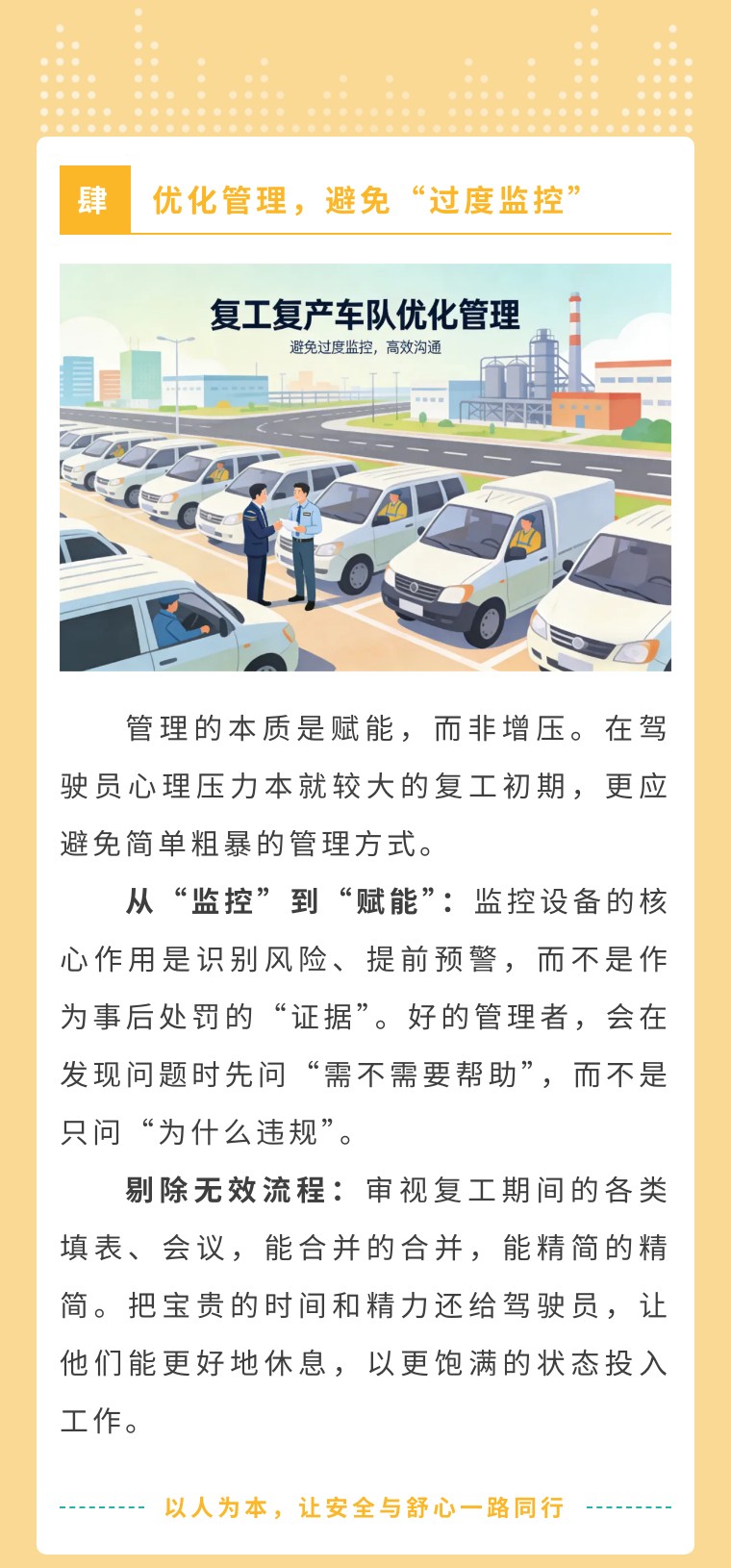 肆 优化管理，避免“过度监控”

复工复产车队优化管理
避免过度监控，高效沟通

管理的本质是赋能，而非增压。在驾驶员心理压力本就较大的复工初期，更应避免简单粗暴的管理方式。

从“监控”到“赋能”：监控设备的核心作用是识别风险、提前预警，而不是作为事后处罚的“证据”。好的管理者，会在发现问题时先问“需不需要帮助”，而不是只问“为什么违规”。

剔除无效流程：审视复工期间的各类填表、会议，能合并的合并，能精简的精简。把宝贵的时间和精力还给驾驶员，让他们能更好地休息，以更饱满的状态投入工作。

以人为本，让安全与舒心一路同行